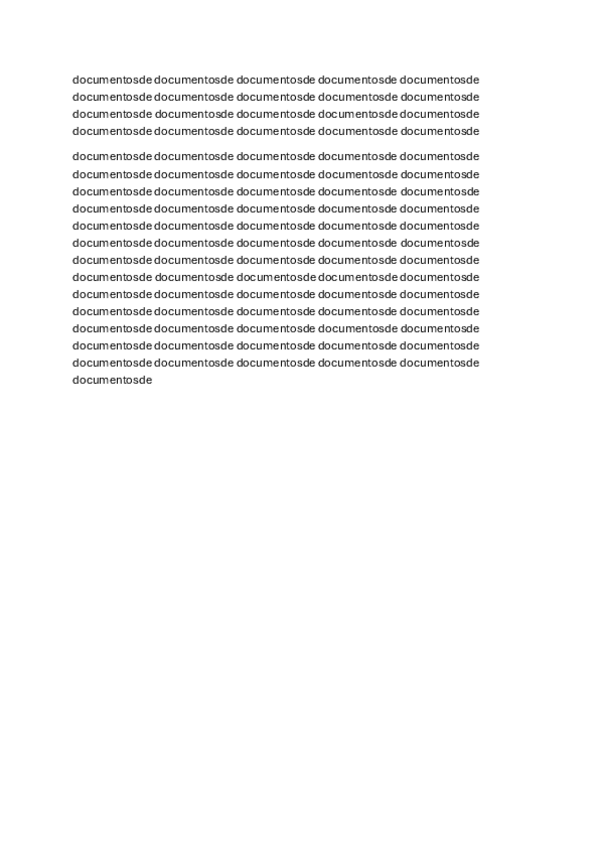 documentosde documentosde documentosde documentosde documentosde documentosde documentosde documentosde documentosde documentosde documentosde documentosde documentosde documentosde documentosde documentosde documentosde documentosde documentosde documentosde

documentosde documentosde documentosde documentosde documentosde documentosde documentosde documentosde documentosde documentosde documentosde documentosde documentosde documentosde documentosde documentosde documentosde documentosde documentosde documentosde documentosde documentosde documentosde documentosde documentosde documentosde documentosde documentosde documentosde documentosde documentosde documentosde documentosde documentosde documentosde documentosde documentosde documentosde documentosde documentosde documentosde documentosde documentosde documentosde documentosde documentosde documentosde documentosde documentosde documentosde documentosde documentosde documentosde documentosde documentosde documentosde documentosde documentosde documentosde documentosde documentosde documentosde documentosde documentosde documentosde documentosde